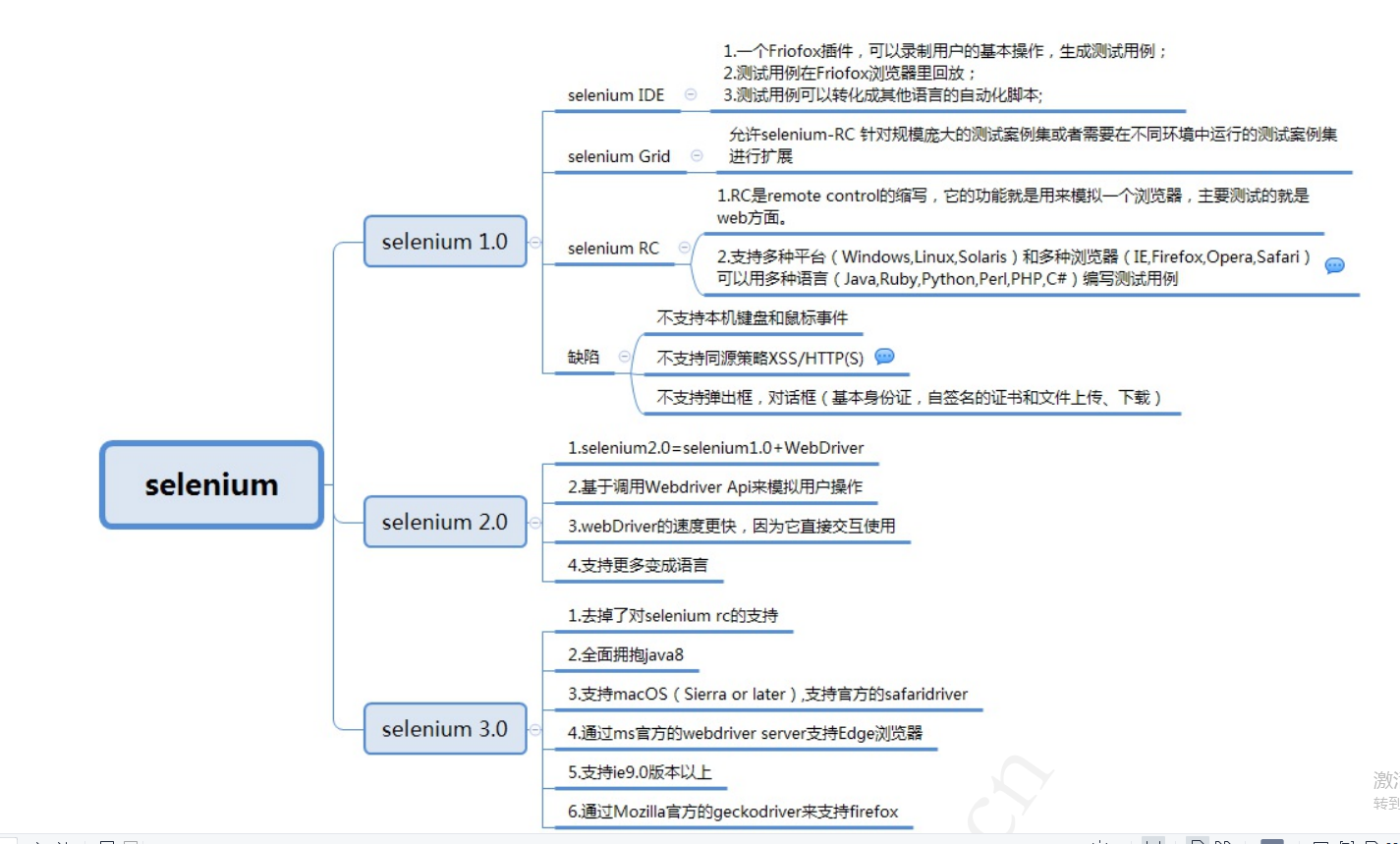 selenium

selenium 1.0

selenium IDE

1.一个Friofox插件，可以录制用户的基本操作，生成测试用例；
2.测试用例在Friofox浏览器里回放；
3.测试用例可以转化成其他语言的自动化脚本;

selenium Grid

允许selenium-RC 针对规模庞大的测试案例集或者需要在不同环境中运行的测试案例集进行扩展

selenium RC

1.RC是remote control的缩写，它的功能就是用来模拟一个浏览器，主要测试的就是web方面。

2.支持多种平台（Windows,Linux,Solaris）和多种浏览器（IE,Firefox,Opera,Safari）可以用多种语言（Java,Ruby,Python,Perl,PHP,C#）编写测试用例

缺陷

不支持本机键盘和鼠标事件

不支持同源策略XSS/HTTP(S)

不支持弹出框，对话框（基本身份证，自签名的证书和文件上传、下载）

selenium 2.0

1.selenium2.0=selenium1.0+WebDriver

2.基于调用Webdriver Api来模拟用户操作

3.webDriver的速度更快，因为它直接交互使用

4.支持更多变成语言

selenium 3.0

1.去掉了对selenium rc的支持

2.全面拥抱java8

3.支持macOS（Sierra or later）,支持官方的safaridriver

4.通过ms官方的webdriver server支持Edge浏览器

5.支持ie9.0版本以上

6.通过Mozilla官方的geckodriver来支持firefox

激
转到